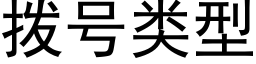 拨号类型